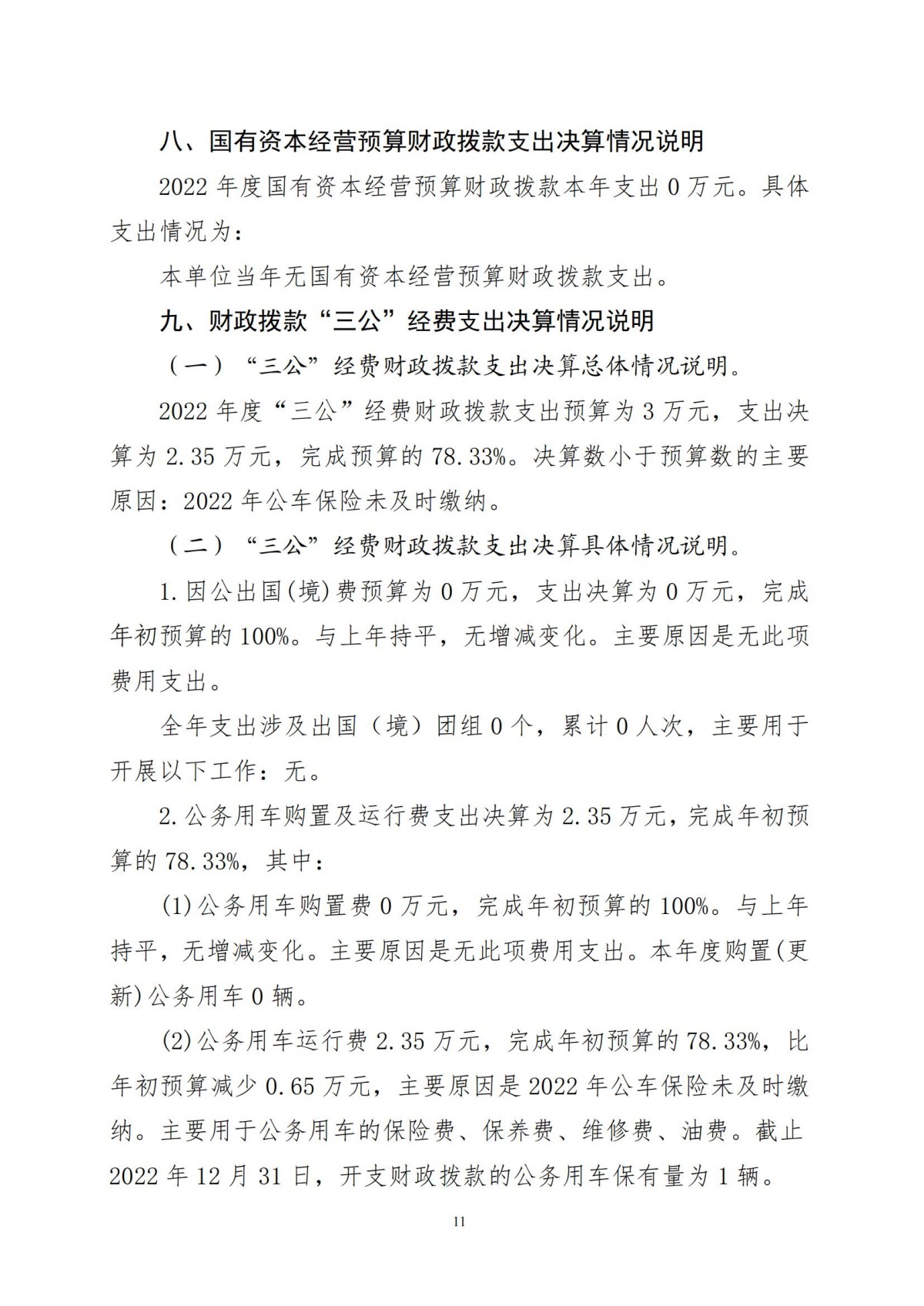 八、国有资本经营预算财政拨款支出决算情况说明

2022 年度国有资本经营预算财政拨款本年支出 0 万元。具体支出情况为：

本单位当年无国有资本经营预算财政拨款支出。

九、财政拨款“三公”经费支出决算情况说明

（一）“三公”经费财政拨款支出决算总体情况说明。

2022 年度“三公”经费财政拨款支出预算为 3 万元，支出决算为 2.35 万元，完成预算的 78.33%。决算数小于预算数的主要原因：2022 年公车保险未及时缴纳。

（二）“三公”经费财政拨款支出决算具体情况说明。

1.因公出国(境)费预算为 0 万元，支出决算为 0 万元，完成年初预算的 100%。与上年持平，无增减变化。主要原因是无此项费用支出。

全年支出涉及出国（境）团组 0 个，累计 0 人次，主要用于开展以下工作：无。

2.公务用车购置及运行费支出决算为 2.35 万元，完成年初预算的 78.33%，其中：

(1)公务用车购置费 0 万元，完成年初预算的 100%。与上年持平，无增减变化。主要原因是无此项费用支出。本年度购置(更新)公务用车 0 辆。

(2)公务用车运行费 2.35 万元，完成年初预算的 78.33%，比年初预算减少 0.65 万元，主要原因是 2022 年公车保险未及时缴纳。主要用于公务用车的保险费、保养费、维修费、油费。截止 2022 年 12 月 31 日，开支财政拨款的公务用车保有量为 1 辆。

11